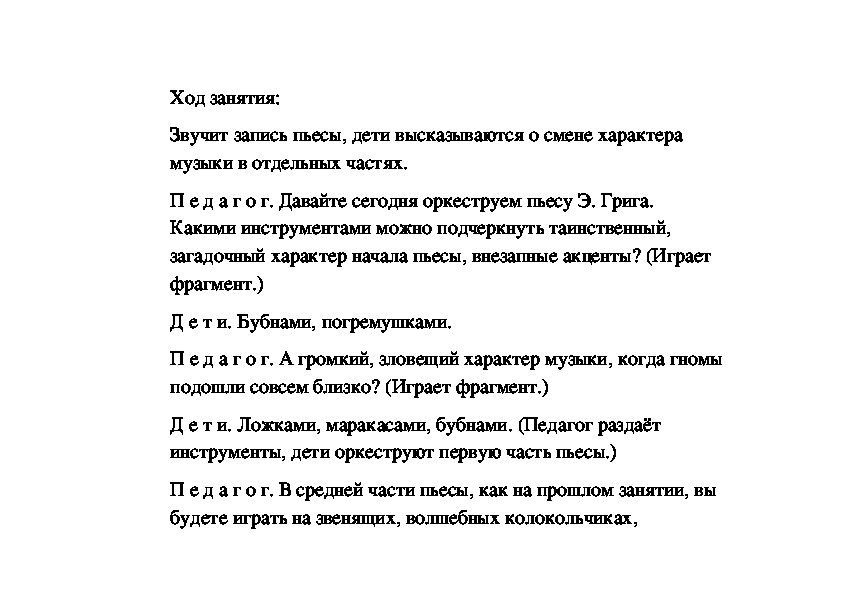 Ход занятия:

Звучит запись пьесы, дети высказываются о смене характера музыки в отдельных частях.

П е д а г о г. Давайте сегодня оркеструем пьесу Э. Грига. Какими инструментами можно подчеркнуть таинственный, загадочный характер начала пьесы, внезапные акценты? (Играет фрагмент.)

Д е т и. Бубнами, погремушками.

П е д а г о г. А громкий, зловещий характер музыки, когда гномы подошли совсем близко? (Играет фрагмент.)

Д е т и. Ложками, маракасами, бубнами. (Педагог раздаёт инструменты, дети оркеструют первую часть пьесы.)

П е д а г о г. В средней части пьесы, как на прошлом занятии, вы будете играть на звенящих, волшебных колокольчиках,